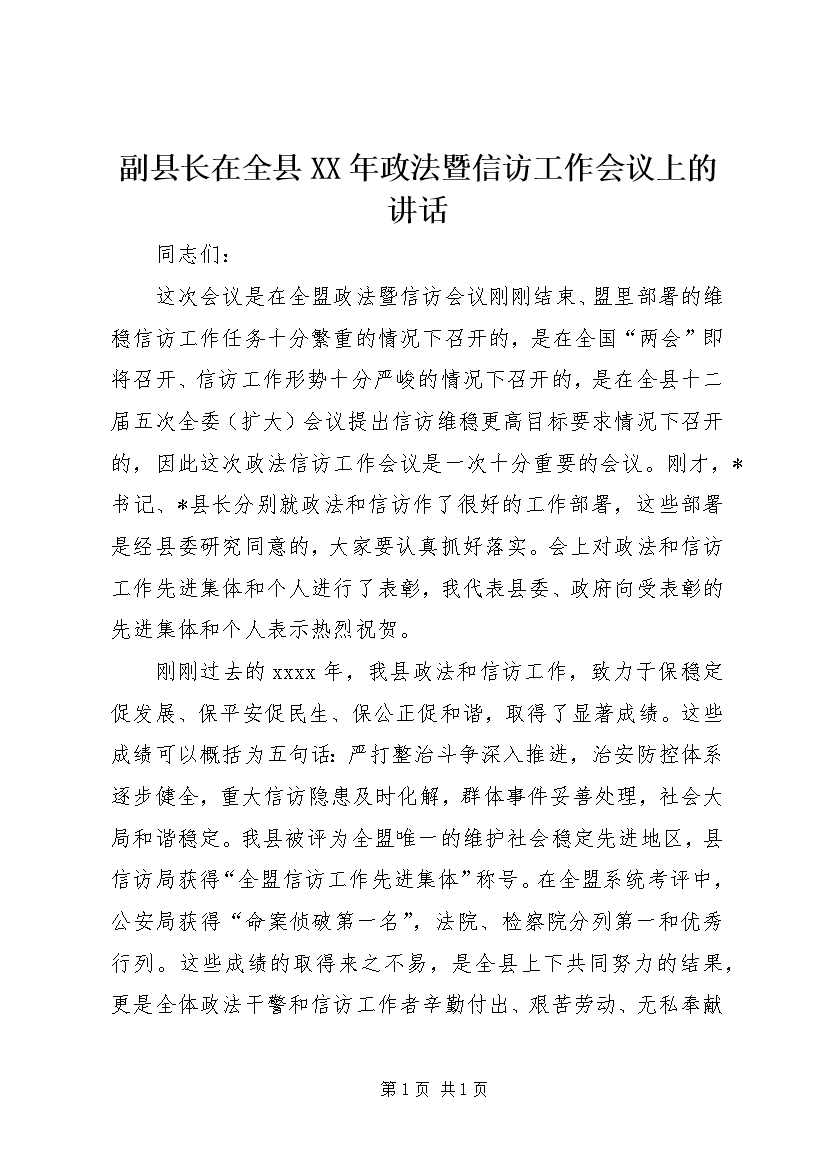 副县长在全县XX年政法暨信访工作会议上的讲话

同志们：

这次会议是在全盟政法暨信访会议刚刚结束、盟里部署的维稳信访工作任务十分繁重的情况下召开的，是在全国“两会”即将召开、信访工作形势十分严峻的情况下召开的，是在全县十二届五次全委（扩大）会议提出信访维稳更高目标要求情况下召开的，因此这次政法信访工作会议是一次十分重要的会议。刚才，*书记、*县长分别就政法和信访作了很好的工作部署，这些部署是经县委研究同意的，大家要认真抓好落实。会上对政法和信访工作先进集体和个人进行了表彰，我代表县委、政府向受表彰的先进集体和个人表示热烈祝贺。

刚刚过去的xxxx年，我县政法和信访工作，致力于保稳定促发展、保平安促民生、保公正促和谐，取得了显著成绩。这些成绩可以概括为五句话：严打整治斗争深入推进，治安防控体系逐步健全，重大信访隐患及时化解，群体事件妥善处理，社会大局和谐稳定。我县被评为全盟唯一的维护社会稳定先进地区，县信访局获得“全盟信访工作先进集体”称号。在全盟系统考评中，公安局获得“命案侦破第一名”，法院、检察院分列第一和优秀行列。这些成绩的取得来之不易，是全县上下共同努力的结果，更是全体政法干警和信访工作者辛勤付出、艰苦劳动、无私奉献

第1页 共1页